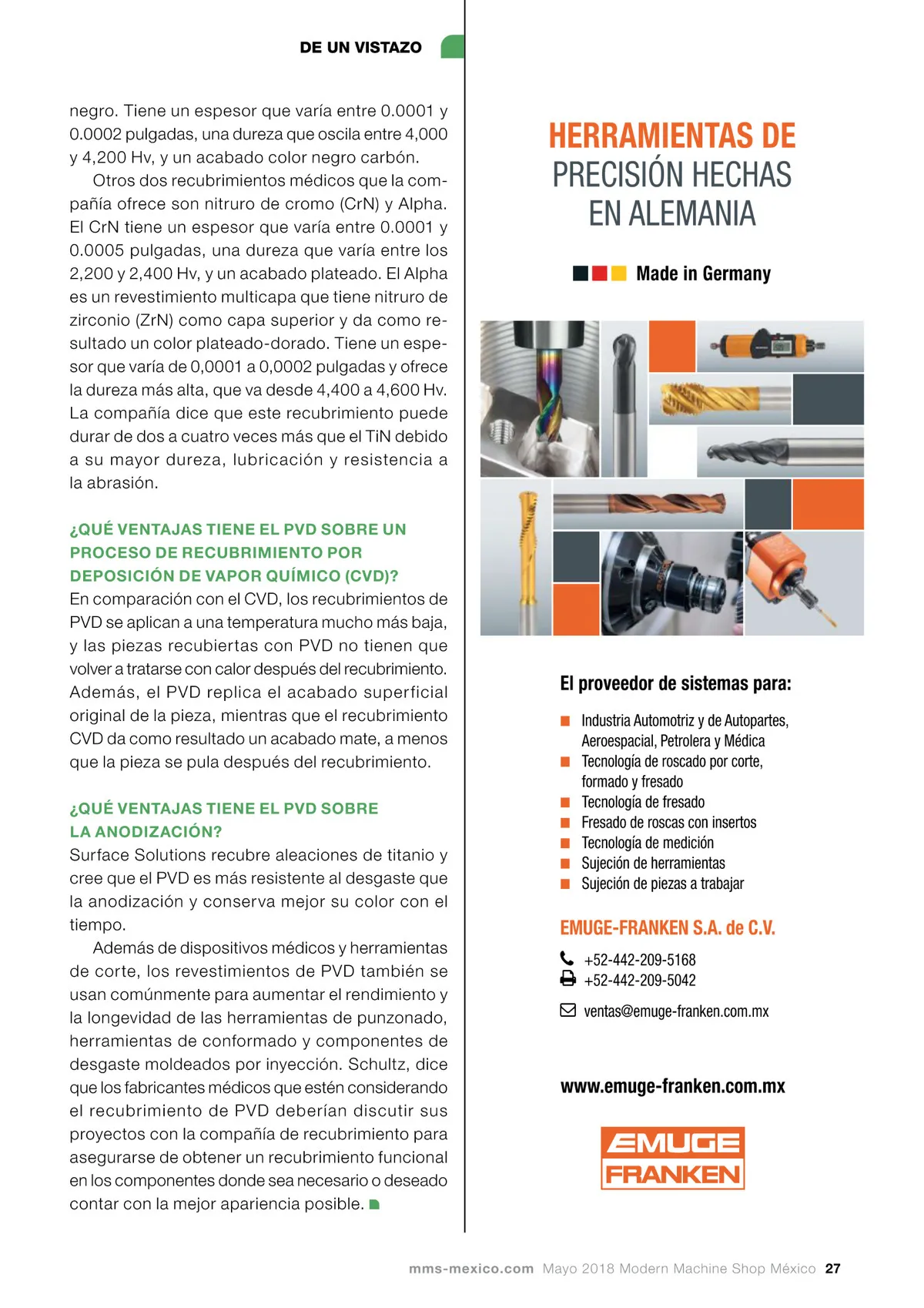 DE UN VISTAZO

negro. Tiene un espesor que varía entre 0.0001 y 0.0002 pulgadas, una dureza que oscila entre 4,000 y 4,200 Hv, y un acabado color negro carbón.

Otros dos recubrimientos médicos que la compañía ofrece son nitruro de cromo (CrN) y Alpha. El CrN tiene un espesor que varía entre 0.0001 y 0.0005 pulgadas, una dureza que varía entre los 2,200 y 2,400 Hv, y un acabado plateado. El Alpha es un revestimiento multicapa que tiene nitruro de zirconio (ZrN) como capa superior y da como resultado un color plateado-dorado. Tiene un espesor que varía de 0,0001 a 0,0002 pulgadas y ofrece la dureza más alta, que va desde 4,400 a 4,600 Hv. La compañía dice que este recubrimiento puede durar de dos a cuatro veces más que el TiN debido a su mayor dureza, lubricación y resistencia a la abrasión.

¿QUÉ VENTAJAS TIENE EL PVD SOBRE UN PROCESO DE RECUBRIMIENTO POR DEPOSICIÓN DE VAPOR QUÍMICO (CVD)?
En comparación con el CVD, los recubrimientos de PVD se aplican a una temperatura mucho más baja, y las piezas recubiertas con PVD no tienen que volver a tratarse con calor después del recubrimiento. Además, el PVD replica el acabado superficial original de la pieza, mientras que el recubrimiento CVD da como resultado un acabado mate, a menos que la pieza se pula después del recubrimiento.

¿QUÉ VENTAJAS TIENE EL PVD SOBRE LA ANODIZACIÓN?
Surface Solutions recubre aleaciones de titanio y cree que el PVD es más resistente al desgaste que la anodización y conserva mejor su color con el tiempo.

Además de dispositivos médicos y herramientas de corte, los revestimientos de PVD también se usan comúnmente para aumentar el rendimiento y la longevidad de las herramientas de punzonado, herramientas de conformado y componentes de desgaste moldeados por inyección. Schultz, dice que los fabricantes médicos que estén considerando el recubrimiento de PVD deberían discutir sus proyectos con la compañía de recubrimiento para asegurarse de obtener un recubrimiento funcional en los componentes donde sea necesario o deseado contar con la mejor apariencia posible.

HERRAMIENTAS DE PRECISIÓN HECHAS EN ALEMANIA

Made in Germany

El proveedor de sistemas para:

Industria Automotriz y de Autopartes, Aeroespacial, Petrolera y Médica
Tecnología de roscado por corte, formado y fresado
Tecnología de fresado
Fresado de roscas con insertos
Tecnología de medición
Sujeción de herramientas
Sujeción de piezas a trabajar

EMUGE-FRANKEN S.A. de C.V.
+52-442-209-5168
+52-442-209-5042
ventas@emuge-franken.com.mx

www.emuge-franken.com.mx

EMUGE FRANKEN

mms-mexico.com Mayo 2018 Modern Machine Shop México 27